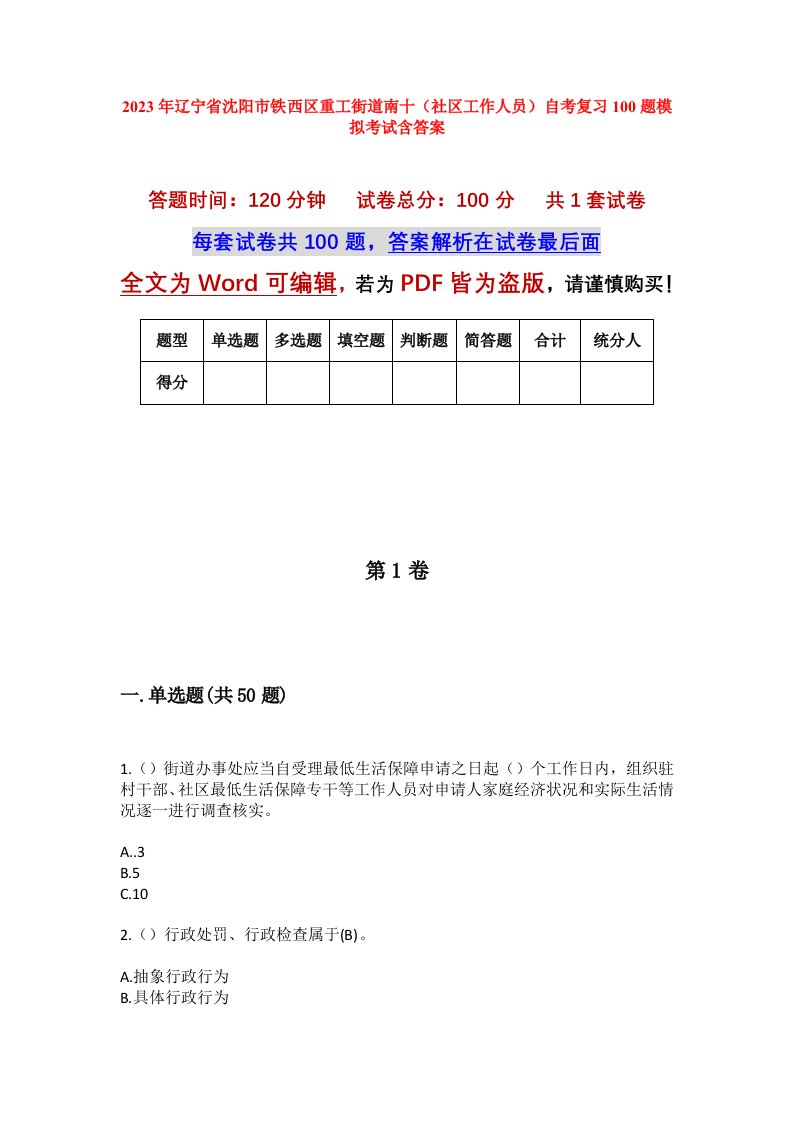 2023年辽宁省沈阳市铁西区重工街道南十（社区工作人员）自考复习100题模拟考试含答案

答题时间：120分钟　　试卷总分：100分　　共1套试卷

每套试卷共100题，答案解析在试卷最后面

全文为Word可编辑，若为PDF皆为盗版，请谨慎购买！

| 题型 | 单选题 | 多选题 | 填空题 | 判断题 | 简答题 | 合计 | 统分人 |
|---|---|---|---|---|---|---|---|
| 得分 |  |  |  |  |  |  |  |

第1卷

一.单选题(共50题)

1.（）街道办事处应当自受理最低生活保障申请之日起（）个工作日内，组织驻村干部、社区最低生活保障专干等工作人员对申请人家庭经济状况和实际生活情况逐一进行调查核实。

A..3
B.5
C.10

2.（）行政处罚、行政检查属于(B)。

A.抽象行政行为
B.具体行政行为